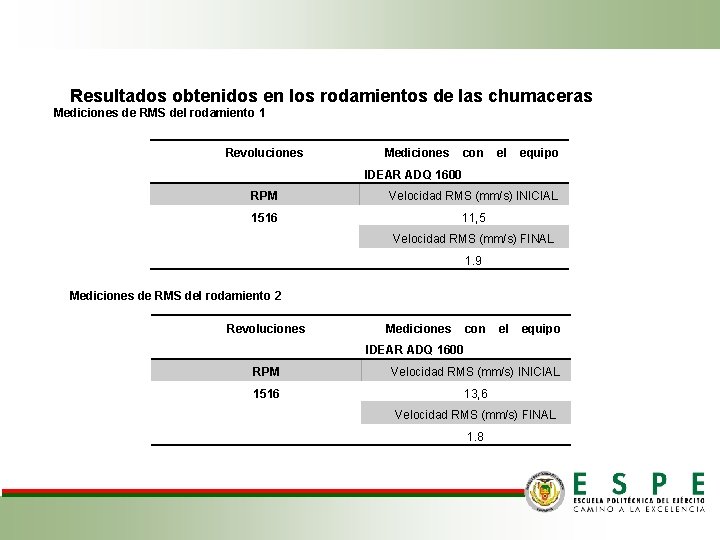 Resultados obtenidos en los rodamientos de las chumaceras

Mediciones de RMS del rodamiento 1

| Revoluciones | Mediciones con el equipo IDEAR ADQ 1600 |
|---|---|
| RPM | Velocidad RMS (mm/s) INICIAL |
| 1516 | 11,5 |
| | Velocidad RMS (mm/s) FINAL |
| | 1.9 |

Mediciones de RMS del rodamiento 2

| Revoluciones | Mediciones con el equipo IDEAR ADQ 1600 |
|---|---|
| RPM | Velocidad RMS (mm/s) INICIAL |
| 1516 | 13,6 |
| | Velocidad RMS (mm/s) FINAL |
| | 1.8 |

ESPE
ESCUELA POLITÉCNICA DEL EJÉRCITO
CAMINO A LA EXCELENCIA